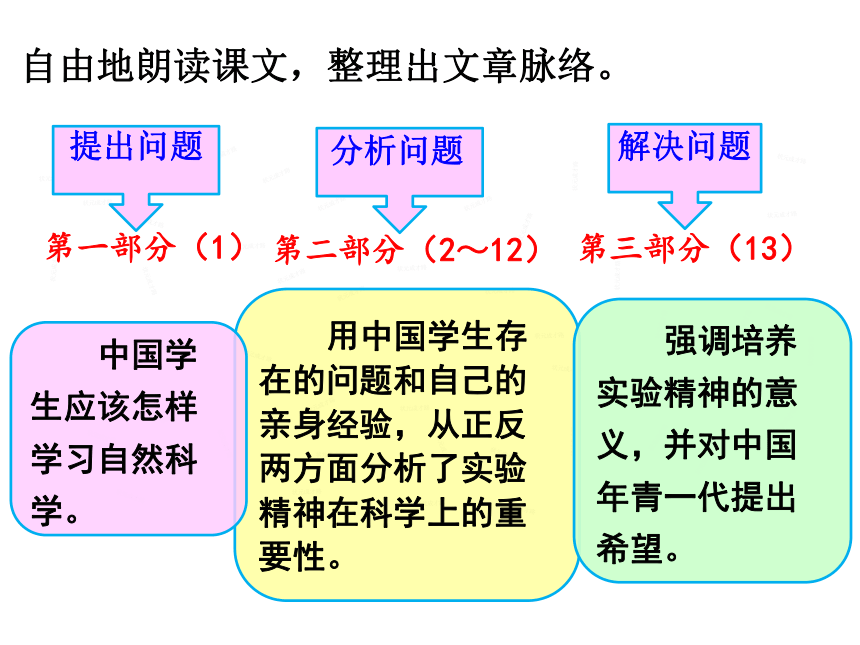 自由地朗读课文，整理出文章脉络。

提出问题

分析问题

解决问题

第一部分（1）

第二部分（2～12）

第三部分（13）

中国学生应该怎样学习自然科学。

用中国学生存在的问题和自己的亲身经验，从正反两方面分析了实验精神在科学上的重要性。

强调培养实验精神的意义，并对中国年青一代提出希望。